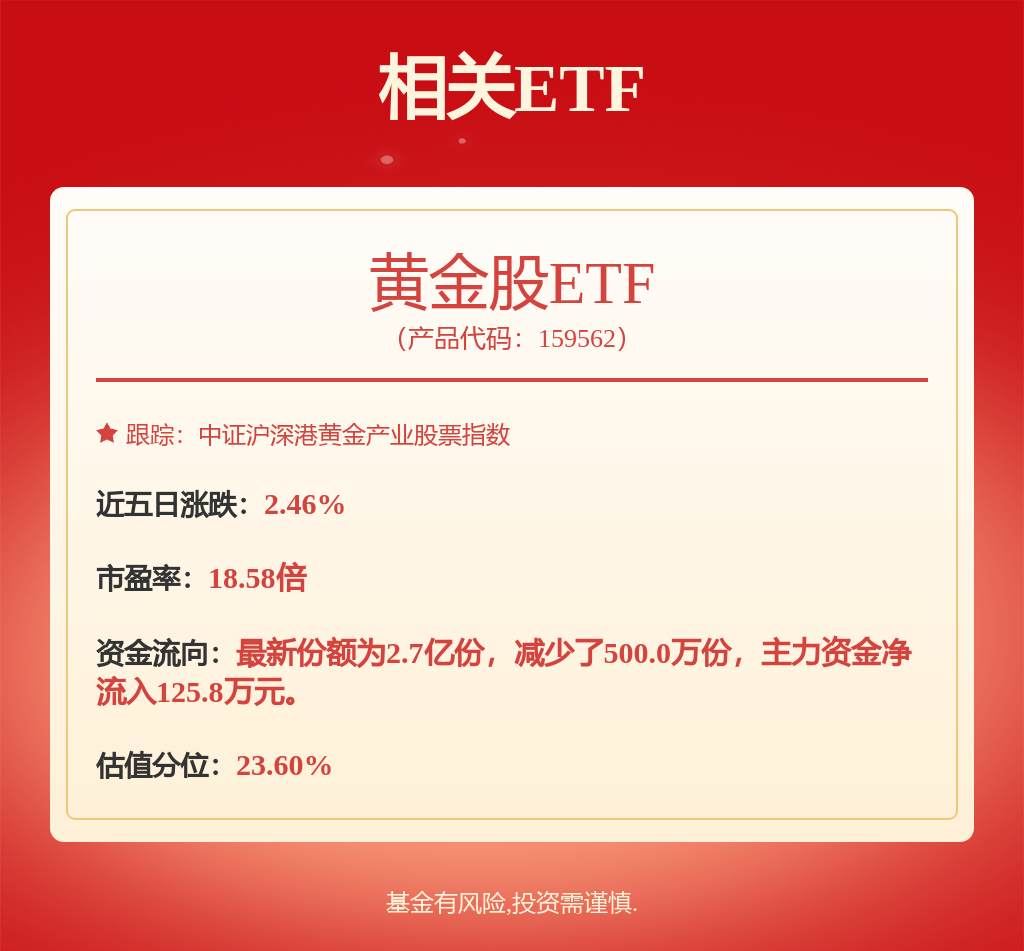 相关ETF

黄金股ETF
（产品代码：159562）

跟踪：中证沪深港黄金产业股票指数

近五日涨跌：2.46%

市盈率：18.58倍

资金流向：最新份额为2.7亿份，减少了500.0万份，主力资金净流入125.8万元。

估值分位：23.60%

基金有风险,投资需谨慎.